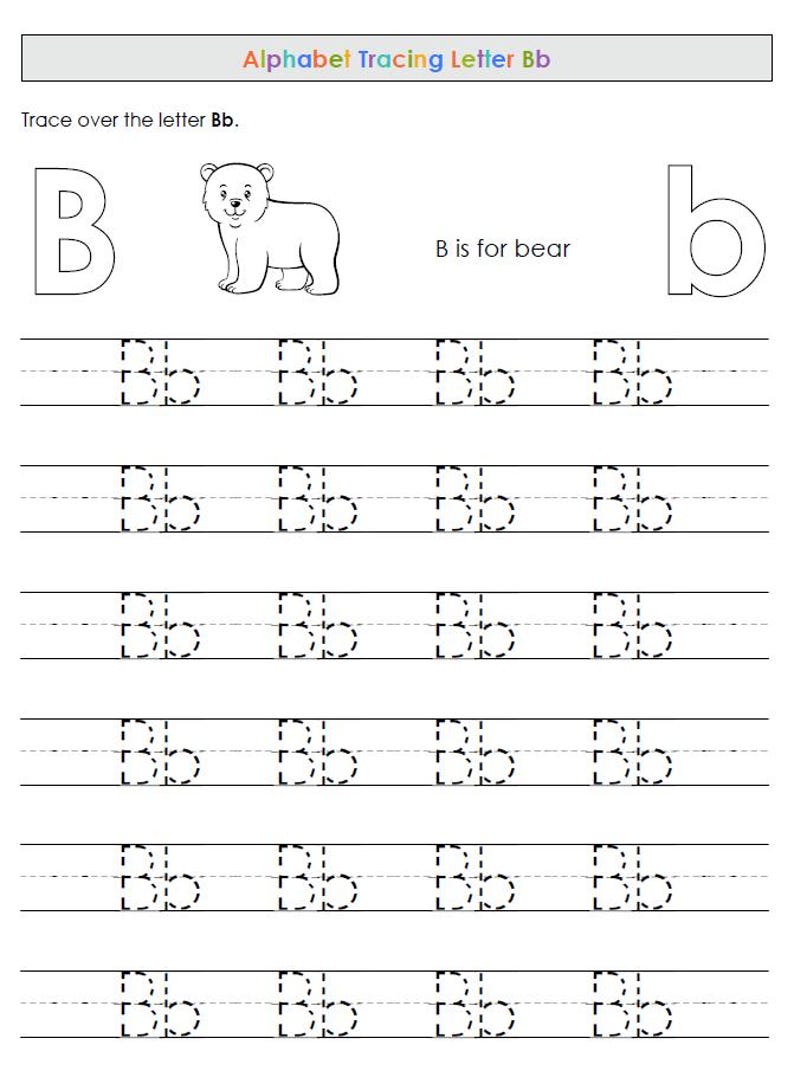 Alphabet Tracing Letter Bb

Trace over the letter **Bb**.

B

B is for bear

b

Bb Bb Bb Bb

Bb Bb Bb Bb

Bb Bb Bb Bb

Bb Bb Bb Bb

Bb Bb Bb Bb

Bb Bb Bb Bb